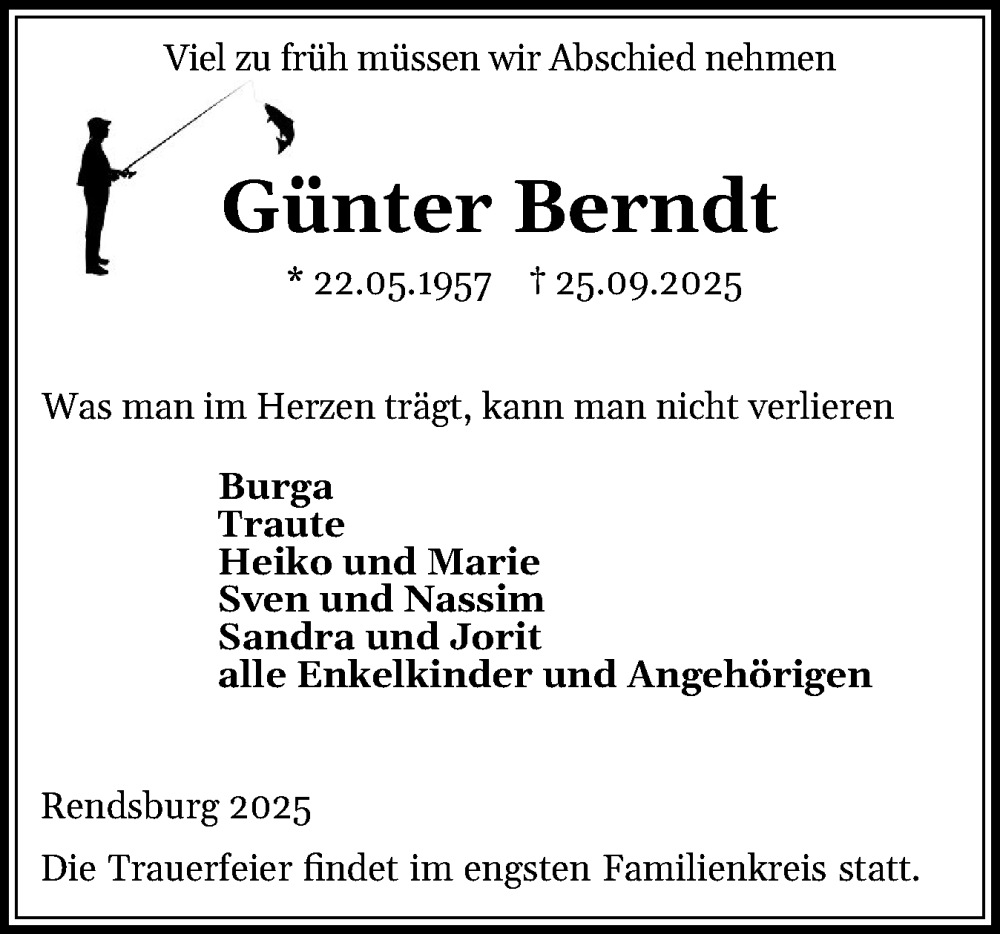 Viel zu früh müssen wir Abschied nehmen

Günter Berndt

* 22.05.1957 † 25.09.2025

Was man im Herzen trägt, kann man nicht verlieren

Burga
Traute
Heiko und Marie
Sven und Nassim
Sandra und Jorit
alle Enkelkinder und Angehörigen

Rendsburg 2025

Die Trauerfeier findet im engsten Familienkreis statt.